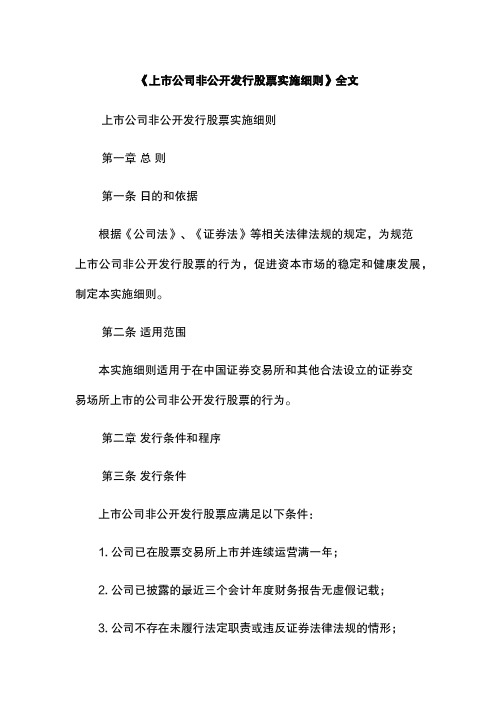 《上市公司非公开发行股票实施细则》全文

上市公司非公开发行股票实施细则

第一章 总 则

第一条 目的和依据

根据《公司法》、《证券法》等相关法律法规的规定，为规范上市公司非公开发行股票的行为，促进资本市场的稳定和健康发展，制定本实施细则。

第二条 适用范围

本实施细则适用于在中国证券交易所和其他合法设立的证券交易场所上市的公司非公开发行股票的行为。

第二章 发行条件和程序

第三条 发行条件

上市公司非公开发行股票应满足以下条件：

1. 公司已在股票交易所上市并连续运营满一年；

2. 公司已披露的最近三个会计年度财务报告无虚假记载；

3. 公司不存在未履行法定职责或违反证券法律法规的情形；